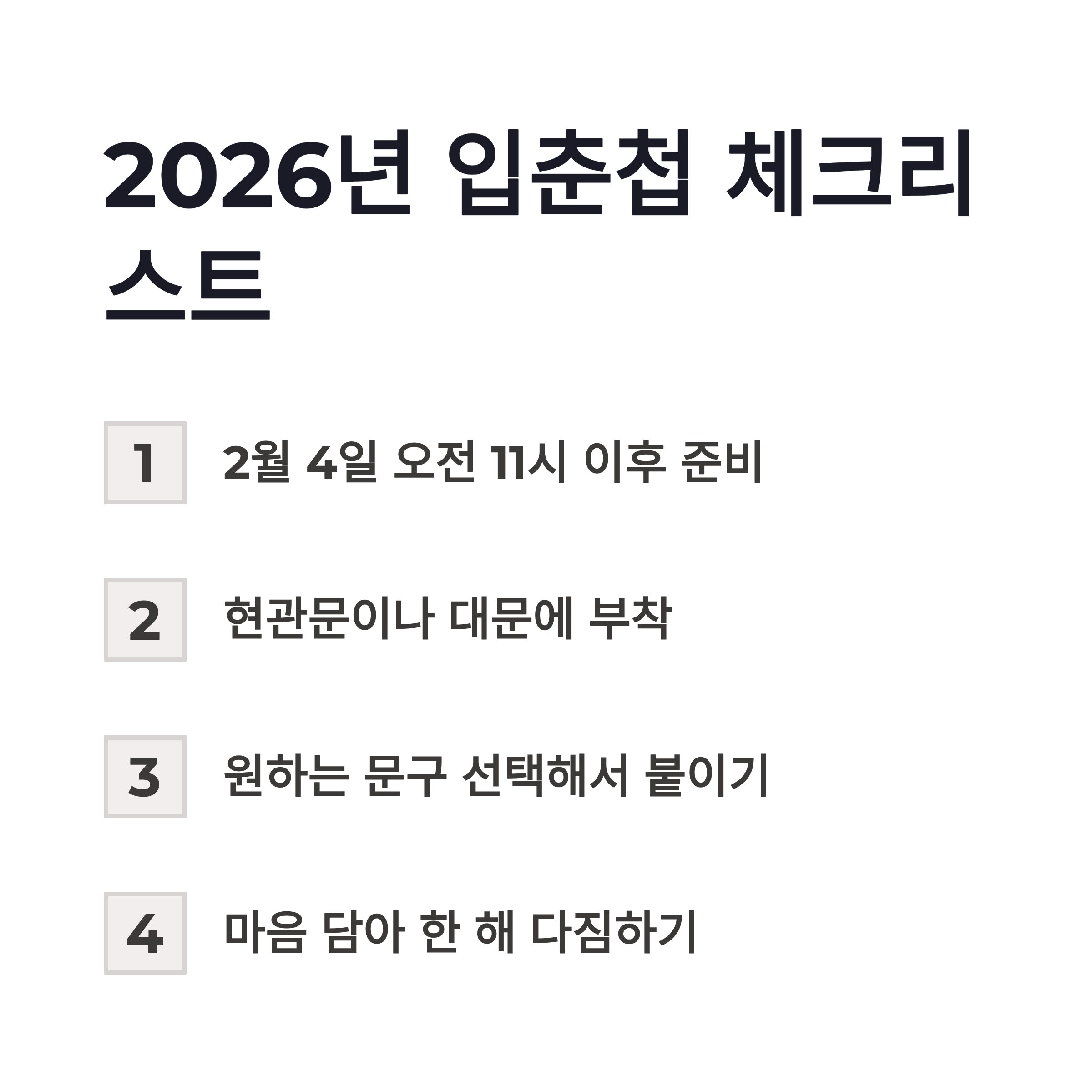 2026년 입춘첩 체크리스트

1 2월 4일 오전 11시 이후 준비

2 현관문이나 대문에 부착

3 원하는 문구 선택해서 붙이기

4 마음 담아 한 해 다짐하기